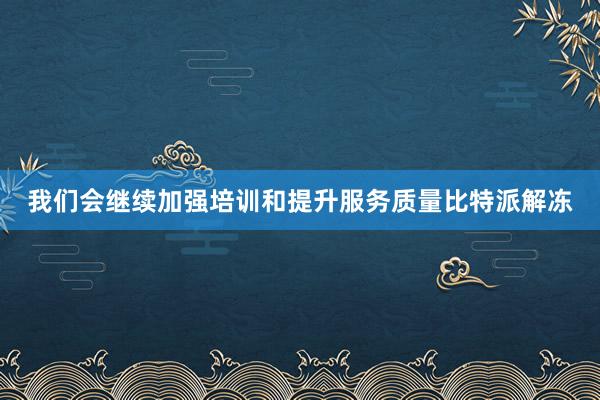 我们会继续加强培训和提升服务质量比特派解冻